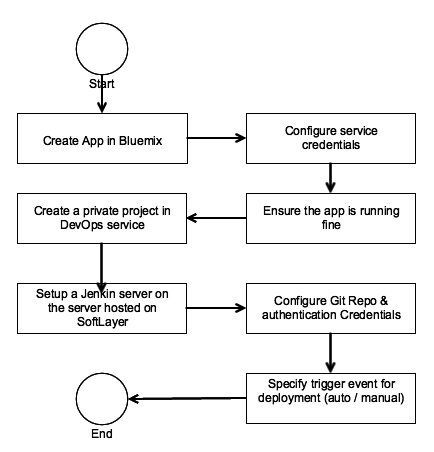 Start

Create App in Bluemix

Configure service credentials

Ensure the app is running fine

Create a private project in DevOps service

Setup a Jenkin server on the server hosted on SoftLayer

Configure Git Repo & authentication Credentials

Specify trigger event for deployment (auto / manual)

End